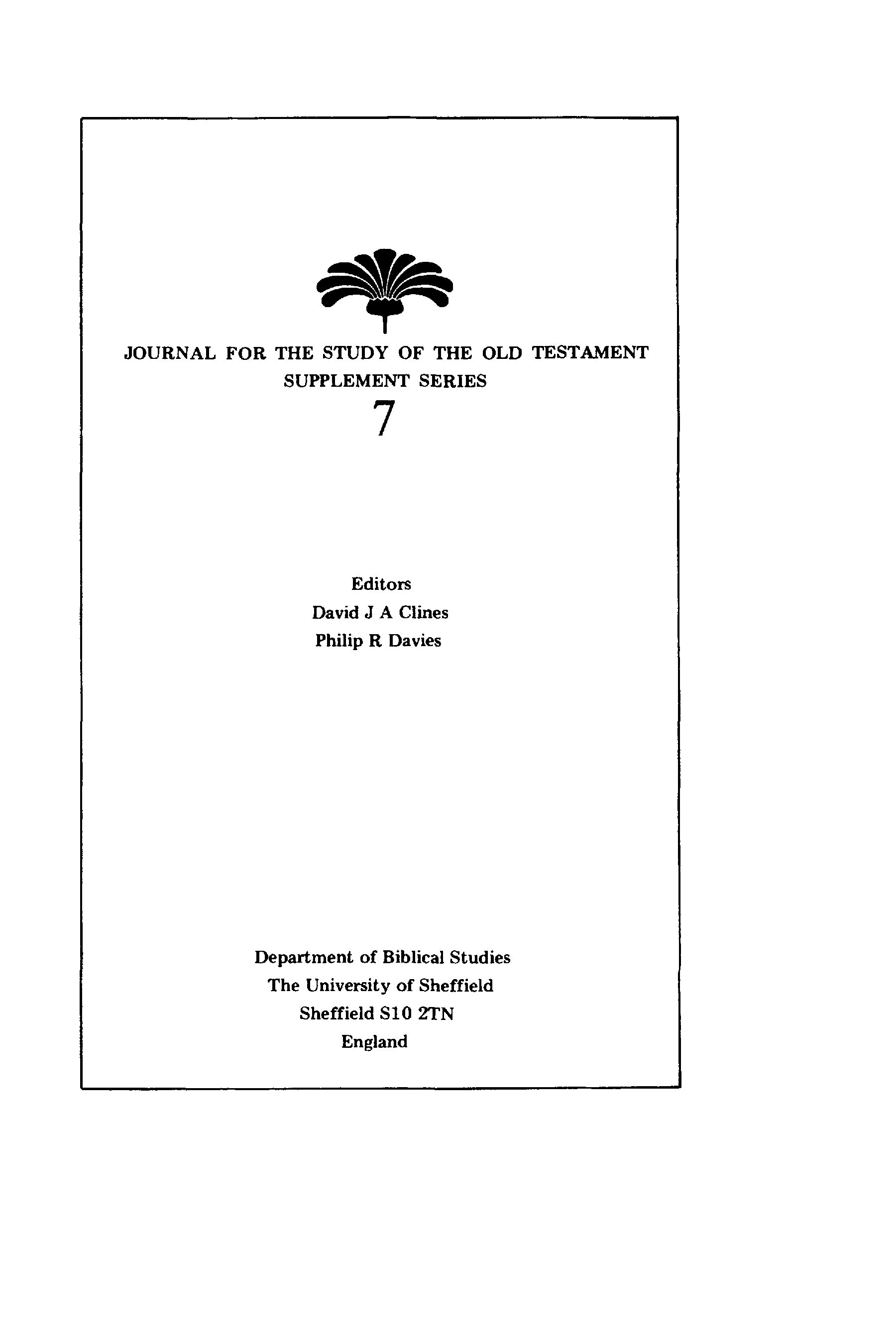 JOURNAL FOR THE STUDY OF THE OLD TESTAMENT
SUPPLEMENT SERIES
7

Editors
David J A Clines
Philip R Davies

Department of Biblical Studies
The University of Sheffield
Sheffield S10 2TN
England